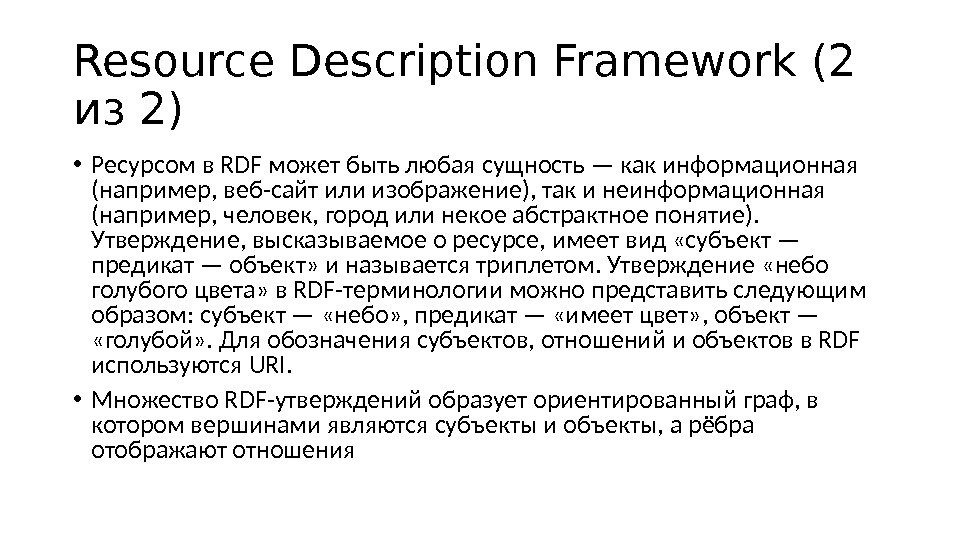 Resource Description Framework (2 из 2)

• Ресурсом в RDF может быть любая сущность — как информационная (например, веб-сайт или изображение), так и неинформационная (например, человек, город или некое абстрактное понятие). Утверждение, высказываемое о ресурсе, имеет вид «субъект — предикат — объект» и называется триплетом. Утверждение «небо голубого цвета» в RDF-терминологии можно представить следующим образом: субъект — «небо», предикат — «имеет цвет», объект — «голубой». Для обозначения субъектов, отношений и объектов в RDF используются URI.

• Множество RDF-утверждений образует ориентированный граф, в котором вершинами являются субъекты и объекты, а рёбра отображают отношения